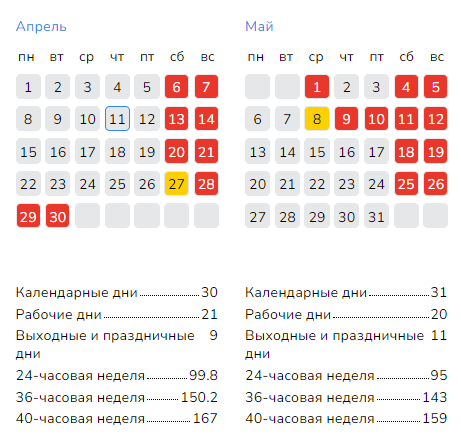 Апрель

| пн | вт | ср | чт | пт | сб | вс |
|---|---|---|---|---|---|---|
| 1 | 2 | 3 | 4 | 5 | 6 | 7 |
| 8 | 9 | 10 | 11 | 12 | 13 | 14 |
| 15 | 16 | 17 | 18 | 19 | 20 | 21 |
| 22 | 23 | 24 | 25 | 26 | 27 | 28 |
| 29 | 30 | | | | | |

Календарные дни 30
Рабочие дни 21
Выходные и праздничные дни 9
24-часовая неделя 99.8
36-часовая неделя 150.2
40-часовая неделя 167

Май

| пн | вт | ср | чт | пт | сб | вс |
|---|---|---|---|---|---|---|
| | | 1 | 2 | 3 | 4 | 5 |
| 6 | 7 | 8 | 9 | 10 | 11 | 12 |
| 13 | 14 | 15 | 16 | 17 | 18 | 19 |
| 20 | 21 | 22 | 23 | 24 | 25 | 26 |
| 27 | 28 | 29 | 30 | 31 | | |

Календарные дни 31
Рабочие дни 20
Выходные и праздничные дни 11
24-часовая неделя 95
36-часовая неделя 143
40-часовая неделя 159